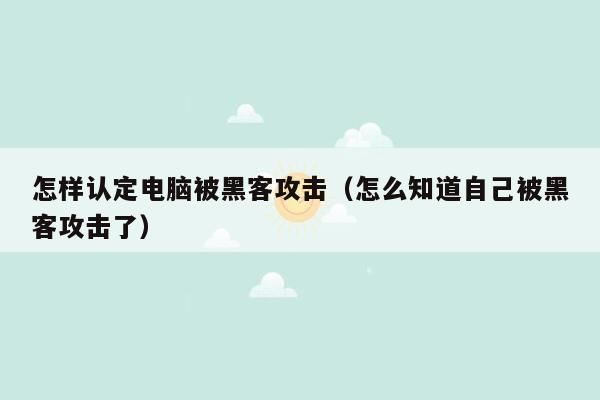 怎样认定电脑被黑客攻击（怎么知道自己被黑客攻击了）